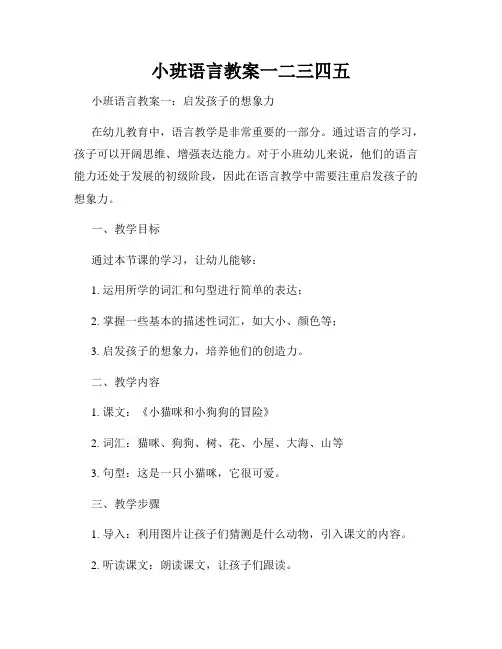 小班语言教案一二三四五

小班语言教案一：启发孩子的想象力

在幼儿教育中，语言教学是非常重要的一部分。通过语言的学习，孩子可以开阔思维、增强表达能力。对于小班幼儿来说，他们的语言能力还处于发展的初级阶段，因此在语言教学中需要注重启发孩子的想象力。

一、教学目标

通过本节课的学习，让幼儿能够：

1. 运用所学的词汇和句型进行简单的表达；

2. 掌握一些基本的描述性词汇，如大小、颜色等；

3. 启发孩子的想象力，培养他们的创造力。

二、教学内容

1. 课文：《小猫咪和小狗狗的冒险》

2. 词汇：猫咪、狗狗、树、花、小屋、大海、山等

3. 句型：这是一只小猫咪，它很可爱。

三、教学步骤

1. 导入：利用图片让孩子们猜测是什么动物，引入课文的内容。

2. 听读课文：朗读课文，让孩子们跟读。